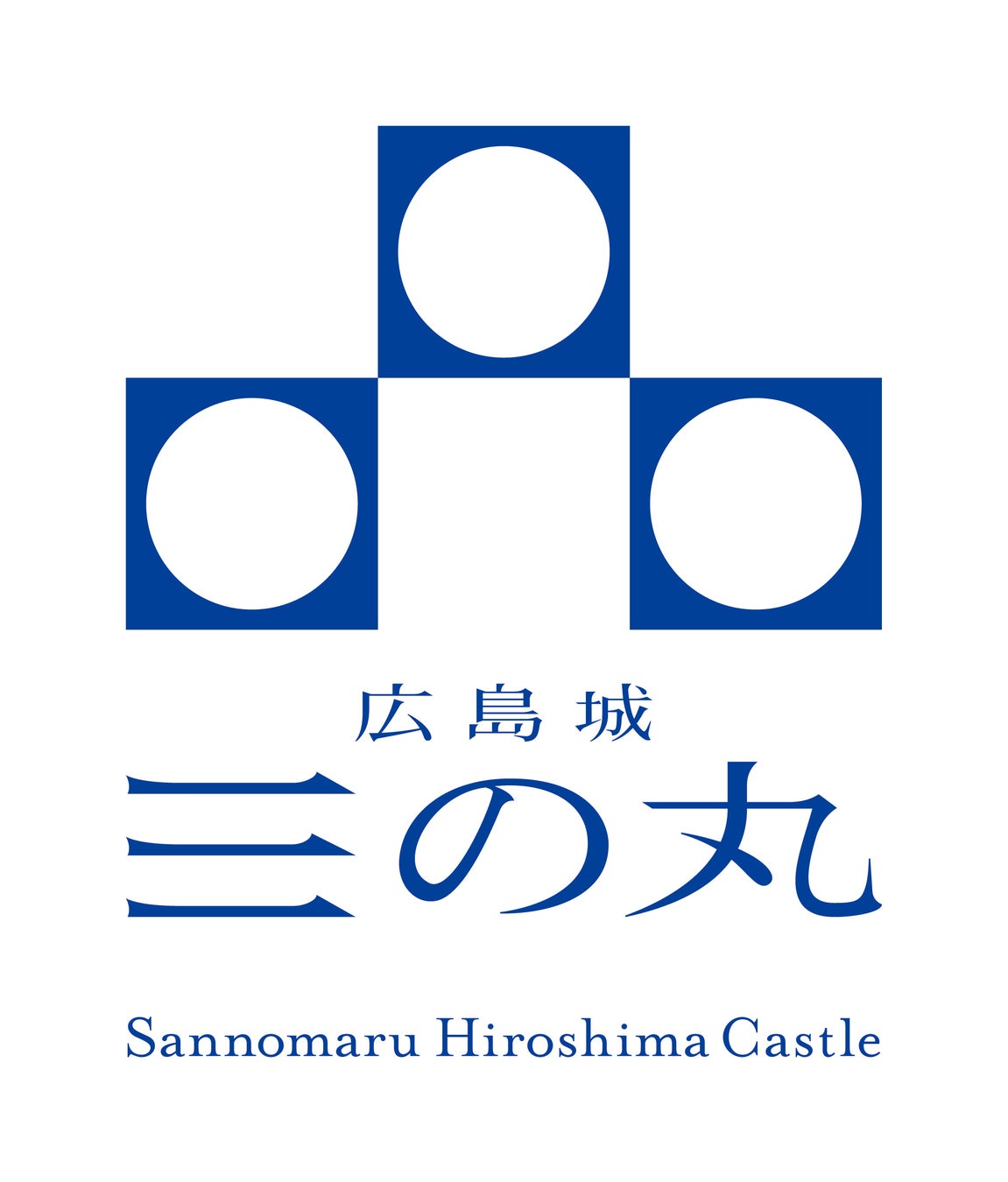 広島城
三の丸

Sannomaru Hiroshima Castle